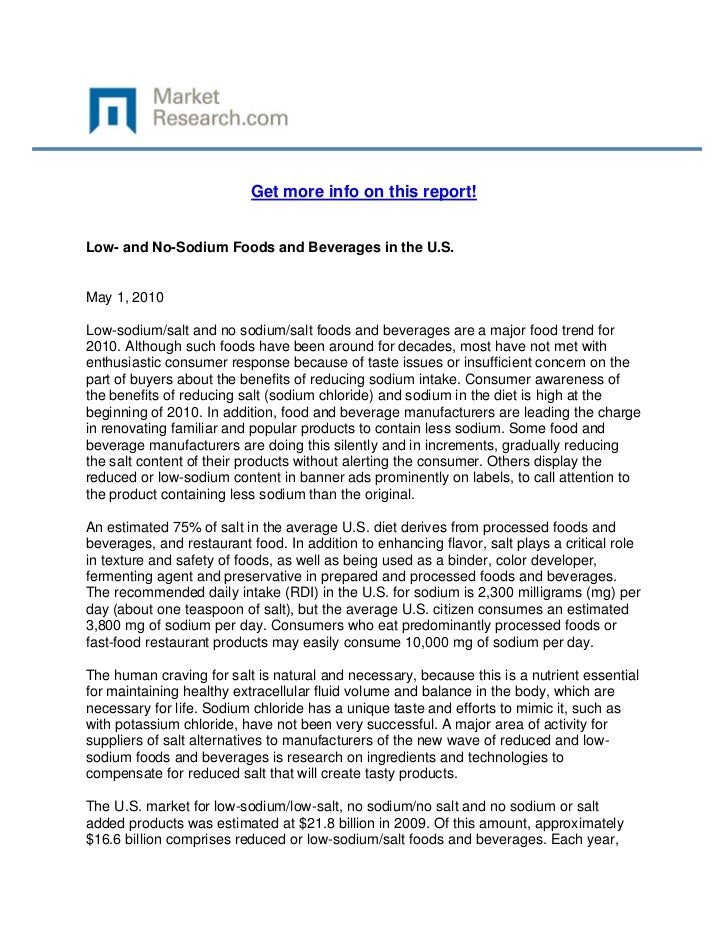 Market Research.com

Get more info on this report!

Low- and No-Sodium Foods and Beverages in the U.S.

May 1, 2010

Low-sodium/salt and no sodium/salt foods and beverages are a major food trend for 2010. Although such foods have been around for decades, most have not met with enthusiastic consumer response because of taste issues or insufficient concern on the part of buyers about the benefits of reducing sodium intake. Consumer awareness of the benefits of reducing salt (sodium chloride) and sodium in the diet is high at the beginning of 2010. In addition, food and beverage manufacturers are leading the charge in renovating familiar and popular products to contain less sodium. Some food and beverage manufacturers are doing this silently and in increments, gradually reducing the salt content of their products without alerting the consumer. Others display the reduced or low-sodium content in banner ads prominently on labels, to call attention to the product containing less sodium than the original.

An estimated 75% of salt in the average U.S. diet derives from processed foods and beverages, and restaurant food. In addition to enhancing flavor, salt plays a critical role in texture and safety of foods, as well as being used as a binder, color developer, fermenting agent and preservative in prepared and processed foods and beverages. The recommended daily intake (RDI) in the U.S. for sodium is 2,300 milligrams (mg) per day (about one teaspoon of salt), but the average U.S. citizen consumes an estimated 3,800 mg of sodium per day. Consumers who eat predominantly processed foods or fast-food restaurant products may easily consume 10,000 mg of sodium per day.

The human craving for salt is natural and necessary, because this is a nutrient essential for maintaining healthy extracellular fluid volume and balance in the body, which are necessary for life. Sodium chloride has a unique taste and efforts to mimic it, such as with potassium chloride, have not been very successful. A major area of activity for suppliers of salt alternatives to manufacturers of the new wave of reduced and low-sodium foods and beverages is research on ingredients and technologies to compensate for reduced salt that will create tasty products.

The U.S. market for low-sodium/low-salt, no sodium/no salt and no sodium or salt added products was estimated at $21.8 billion in 2009. Of this amount, approximately $16.6 billion comprises reduced or low-sodium/salt foods and beverages. Each year,